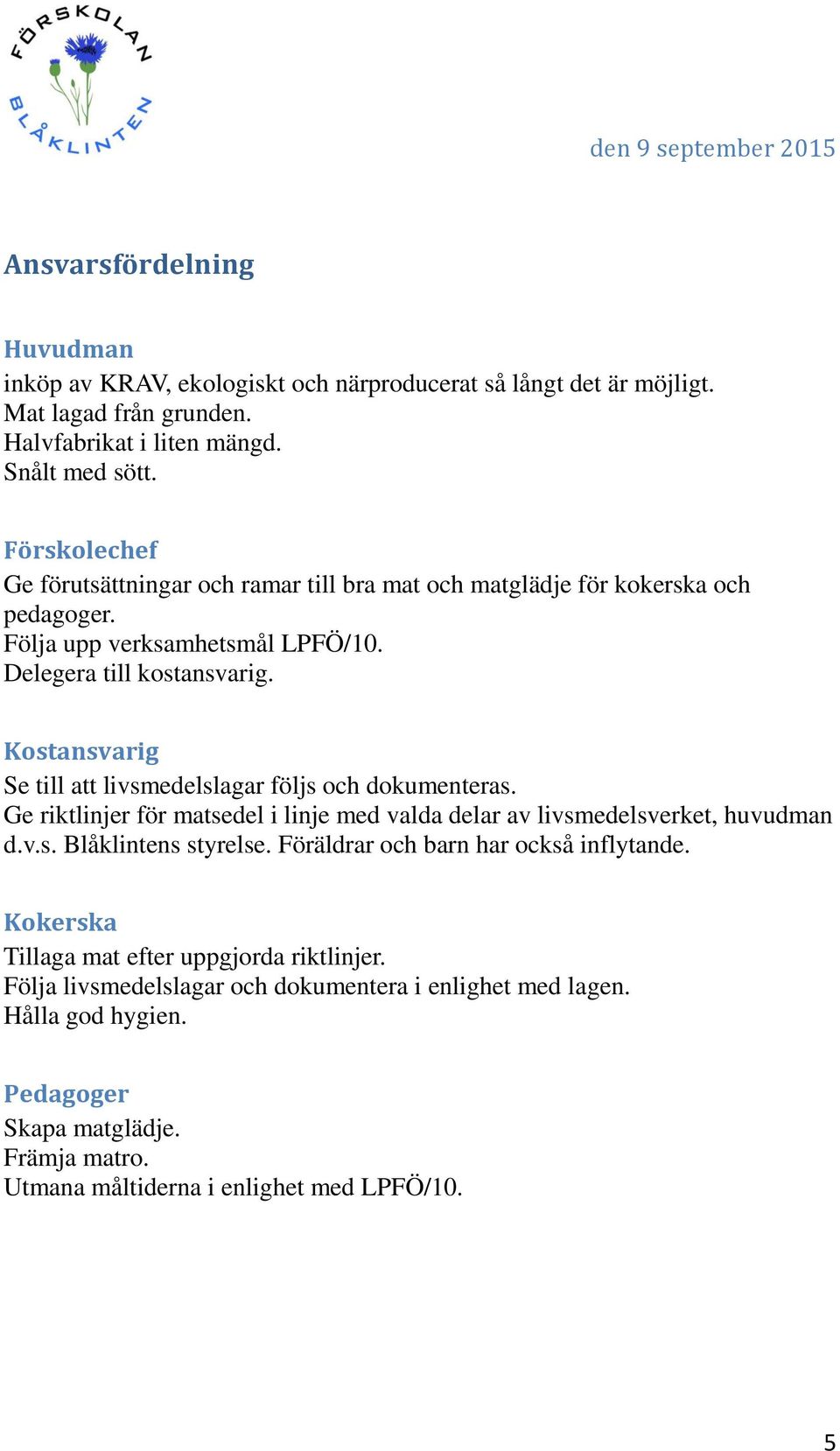 FÖRSKOLAN BLÅKLINTEN

den 9 september 2015

Ansvarsfördelning

Huvudman
inköp av KRAV, ekologiskt och närproducerat så långt det är möjligt.
Mat lagad från grunden.
Halvfabrikat i liten mängd.
Snålt med sött.

Förskolechef
Ge förutsättningar och ramar till bra mat och matglädje för kokerska och pedagoger.
Följa upp verksamhetsmål LPFÖ/10.
Delegera till kostansvarig.

Kostansvarig
Se till att livsmedelslagar följs och dokumenteras.
Ge riktlinjer för matsedel i linje med valda delar av livsmedelsverket, huvudman d.v.s. Blåklintens styrelse. Föräldrar och barn har också inflytande.

Kokerska
Tillaga mat efter uppgjorda riktlinjer.
Följa livsmedelslagar och dokumentera i enlighet med lagen.
Hålla god hygien.

Pedagoger
Skapa matglädje.
Främja matro.
Utmana måltiderna i enlighet med LPFÖ/10.

5